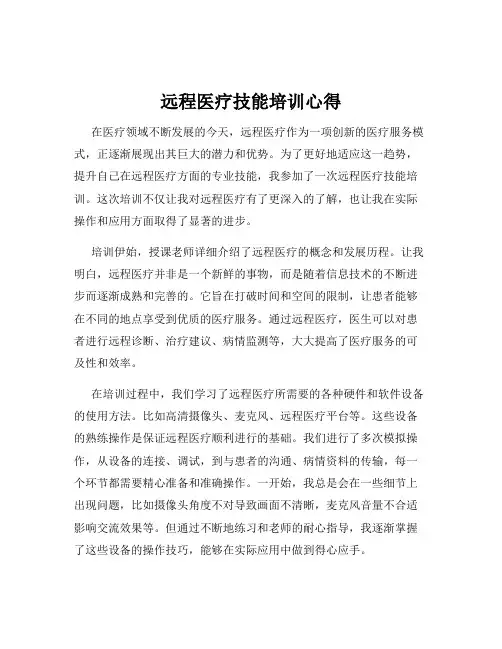 远程医疗技能培训心得

在医疗领域不断发展的今天，远程医疗作为一项创新的医疗服务模式，正逐渐展现出其巨大的潜力和优势。为了更好地适应这一趋势，提升自己在远程医疗方面的专业技能，我参加了一次远程医疗技能培训。这次培训不仅让我对远程医疗有了更深入的了解，也让我在实际操作和应用方面取得了显著的进步。

培训伊始，授课老师详细介绍了远程医疗的概念和发展历程。让我明白，远程医疗并非是一个新鲜的事物，而是随着信息技术的不断进步而逐渐成熟和完善的。它旨在打破时间和空间的限制，让患者能够在不同的地点享受到优质的医疗服务。通过远程医疗，医生可以对患者进行远程诊断、治疗建议、病情监测等，大大提高了医疗服务的可及性和效率。

在培训过程中，我们学习了远程医疗所需要的各种硬件和软件设备的使用方法。比如高清摄像头、麦克风、远程医疗平台等。这些设备的熟练操作是保证远程医疗顺利进行的基础。我们进行了多次模拟操作，从设备的连接、调试，到与患者的沟通、病情资料的传输，每一个环节都需要精心准备和准确操作。一开始，我总是会在一些细节上出现问题，比如摄像头角度不对导致画面不清晰，麦克风音量不合适影响交流效果等。但通过不断地练习和老师的耐心指导，我逐渐掌握了这些设备的操作技巧，能够在实际应用中做到得心应手。